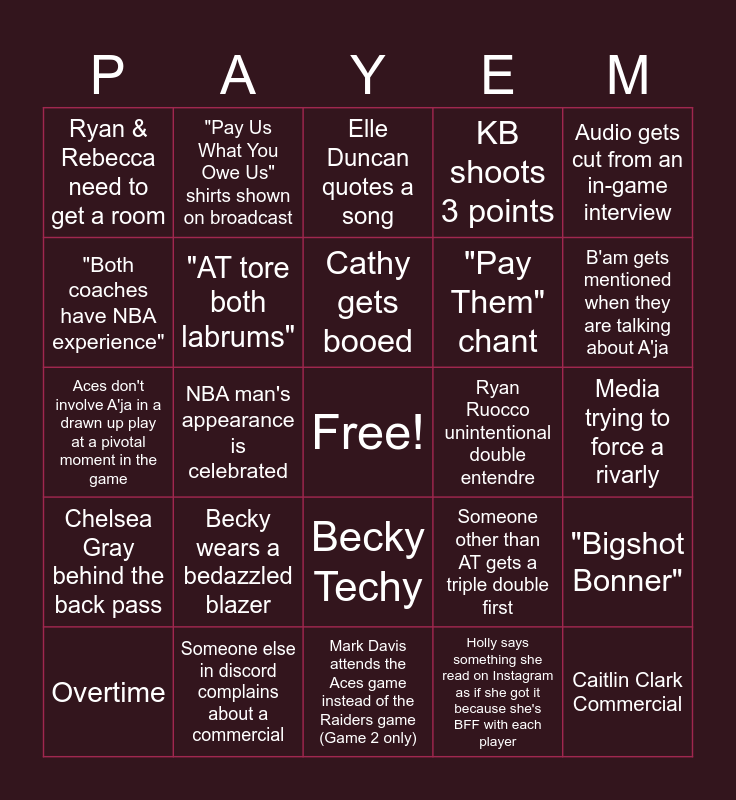 | P | A | Y | E | M |
|---|---|---|---|---|
| Ryan & Rebecca need to get a room | "Pay Us What You Owe Us" shirts shown on broadcast | Elle Duncan quotes a song | KB shoots 3 points | Audio gets cut from an in-game interview |
| "Both coaches have NBA experience" | "AT tore both labrums" | Cathy gets booed | "Pay Them" chant | B'am gets mentioned when they are talking about A'ja |
| Aces don't involve A'ja in a drawn up play at a pivotal moment in the game | NBA man's appearance is celebrated | Free! | Ryan Ruocco unintentional double entendre | Media trying to force a rivarly |
| Chelsea Gray behind the back pass | Becky wears a bedazzled blazer | Becky Techy | Someone other than AT gets a triple double first | "Bigshot Bonner" |
| Overtime | Someone else in discord complains about a commercial | Mark Davis attends the Aces game instead of the Raiders game (Game 2 only) | Holly says something she read on Instagram as if she got it because she's BFF with each player | Caitlin Clark Commercial |